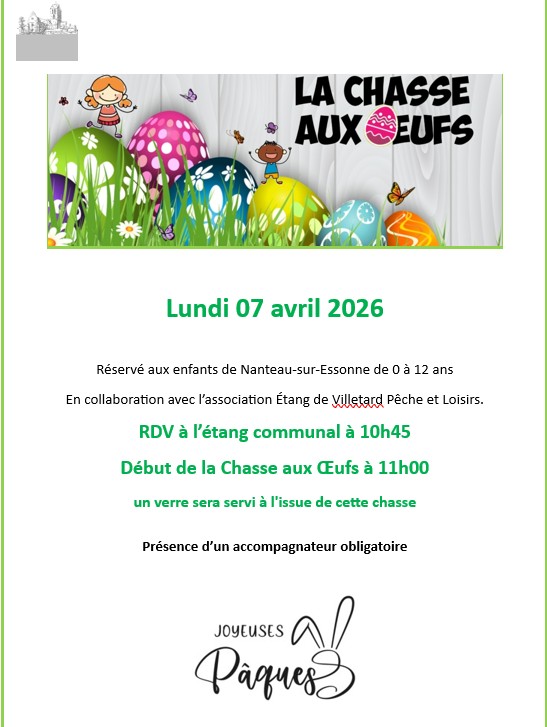 LA CHASSE AUX ŒUFS

Lundi 07 avril 2026

Réservé aux enfants de Nanteau-sur-Essonne de 0 à 12 ans

En collaboration avec l'association Étang de Villetard Pêche et Loisirs.

RDV à l'étang communal à 10h45

Début de la Chasse aux Œufs à 11h00

un verre sera servi à l'issue de cette chasse

Présence d'un accompagnateur obligatoire

JOYEUSES Pâques